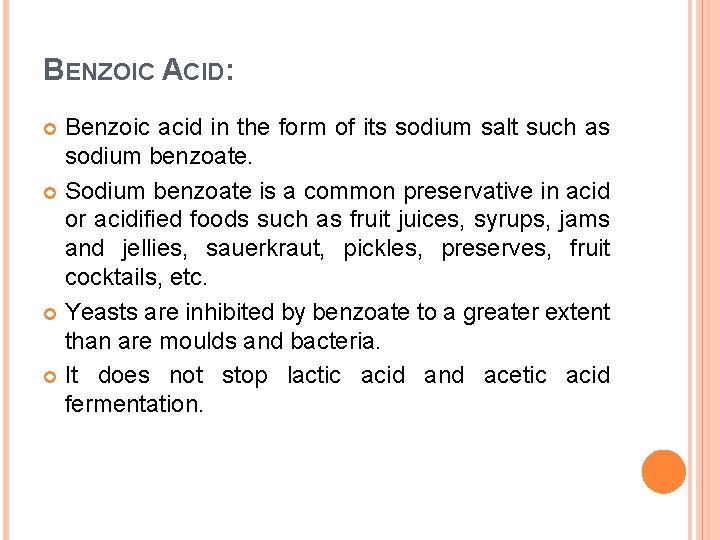 BENZOIC ACID:

• Benzoic acid in the form of its sodium salt such as sodium benzoate.

• Sodium benzoate is a common preservative in acid or acidified foods such as fruit juices, syrups, jams and jellies, sauerkraut, pickles, preserves, fruit cocktails, etc.

• Yeasts are inhibited by benzoate to a greater extent than are moulds and bacteria.

• It does not stop lactic acid and acetic acid fermentation.